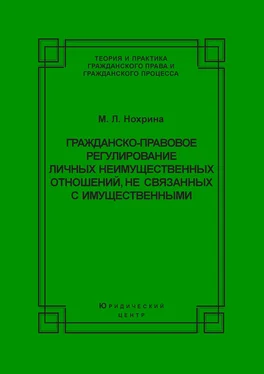 ТЕОРИЯ И ПРАКТИКА ГРАЖДАНСКОГО ПРАВА И ГРАЖДАНСКОГО ПРОЦЕССА

М. Л. Нохрина

ГРАЖДАНСКО-ПРАВОВОЕ РЕГУЛИРОВАНИЕ ЛИЧНЫХ НЕИМУЩЕСТВЕННЫХ ОТНОШЕНИЙ, НЕ СВЯЗАННЫХ С ИМУЩЕСТВЕННЫМИ

ЮРИДИЧЕСКИЙ ЦЕНТР